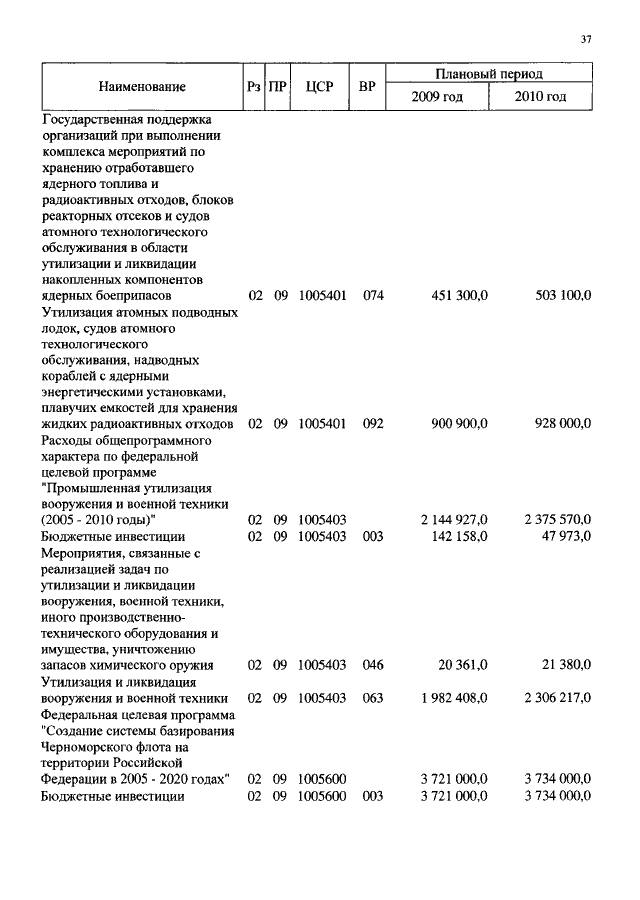 37

| Наименование | Рз | ПР | ЦСР | ВР | Плановый период 2009 год | Плановый период 2010 год |
|---|---|---|---|---|---|---|
| Государственная поддержка организаций при выполнении комплекса мероприятий по хранению отработавшего ядерного топлива и радиоактивных отходов, блоков реакторных отсеков и судов атомного технологического обслуживания в области утилизации и ликвидации накопленных компонентов ядерных боеприпасов | 02 | 09 | 1005401 | 074 | 451 300,0 | 503 100,0 |
| Утилизация атомных подводных лодок, судов атомного технологического обслуживания, надводных кораблей с ядерными энергетическими установками, плавучих емкостей для хранения жидких радиоактивных отходов | 02 | 09 | 1005401 | 092 | 900 900,0 | 928 000,0 |
| Расходы общепрограммного характера по федеральной целевой программе "Промышленная утилизация вооружения и военной техники (2005 - 2010 годы)" | 02 | 09 | 1005403 | | 2 144 927,0 | 2 375 570,0 |
| Бюджетные инвестиции | 02 | 09 | 1005403 | 003 | 142 158,0 | 47 973,0 |
| Мероприятия, связанные с реализацией задач по утилизации и ликвидации вооружения, военной техники, иного производственно-технического оборудования и имущества, уничтожению запасов химического оружия | 02 | 09 | 1005403 | 046 | 20 361,0 | 21 380,0 |
| Утилизация и ликвидация вооружения и военной техники | 02 | 09 | 1005403 | 063 | 1 982 408,0 | 2 306 217,0 |
| Федеральная целевая программа "Создание системы базирования Черноморского флота на территории Российской Федерации в 2005 - 2020 годах" | 02 | 09 | 1005600 | | 3 721 000,0 | 3 734 000,0 |
| Бюджетные инвестиции | 02 | 09 | 1005600 | 003 | 3 721 000,0 | 3 734 000,0 |